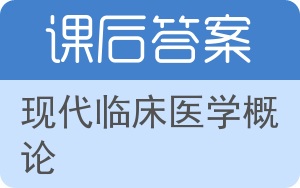 课后答案

现代临床医学概论